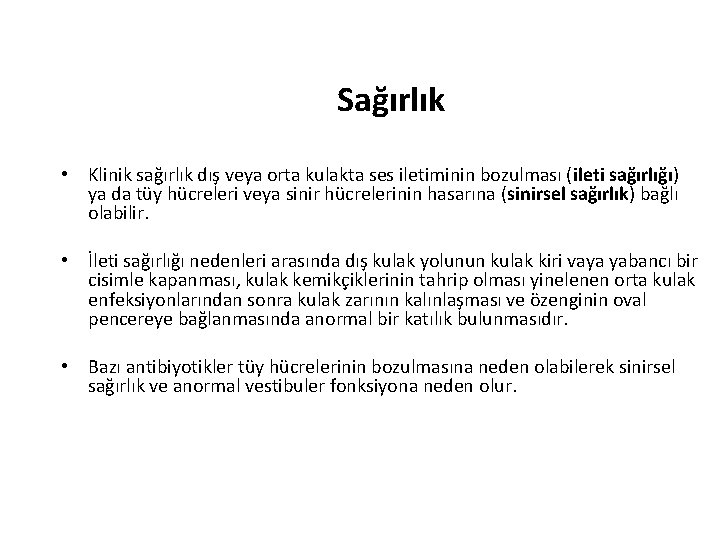 Sağırlık

• Klinik sağırlık dış veya orta kulakta ses iletiminin bozulması (ileti sağırlığı) ya da tüy hücreleri veya sinir hücrelerinin hasarına (sinirsel sağırlık) bağlı olabilir.

• İleti sağırlığı nedenleri arasında dış kulak yolunun kulak kiri vaya yabancı bir cisimle kapanması, kulak kemikçiklerinin tahrip olması yinelenen orta kulak enfeksiyonlarından sonra kulak zarının kalınlaşması ve özenginin oval pencereye bağlanmasında anormal bir katılık bulunmasıdır.

• Bazı antibiyotikler tüy hücrelerinin bozulmasına neden olabilerek sinirsel sağırlık ve anormal vestibuler fonksiyona neden olur.